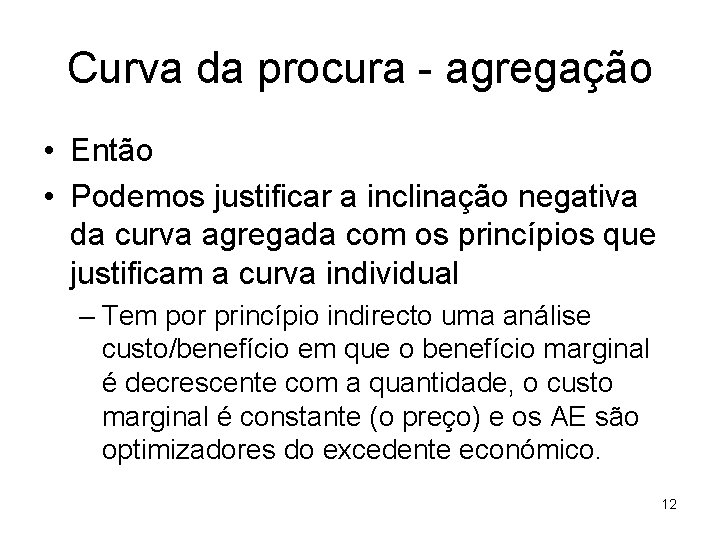 Curva da procura - agregação

• Então
• Podemos justificar a inclinação negativa da curva agregada com os princípios que justificam a curva individual
– Tem por princípio indirecto uma análise custo/benefício em que o benefício marginal é decrescente com a quantidade, o custo marginal é constante (o preço) e os AE são optimizadores do excedente económico.

12